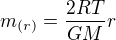 $m_{(r)} = \frac{2RT}{GM}r$